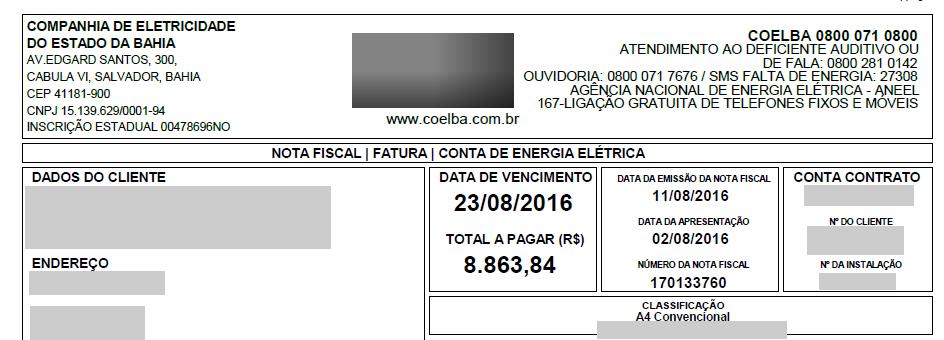 COMPANHIA DE ELETRICIDADE
DO ESTADO DA BAHIA
AV.EDGARD SANTOS, 300,
CABULA VI, SALVADOR, BAHIA
CEP 41181-900
CNPJ 15.139.629/0001-94
INSCRIÇÃO ESTADUAL 00478696NO

www.coelba.com.br

COELBA 0800 071 0800
ATENDIMENTO AO DEFICIENTE AUDITIVO OU DE FALA: 0800 281 0142
OUVIDORIA: 0800 071 7676 / SMS FALTA DE ENERGIA: 27308
AGÊNCIA NACIONAL DE ENERGIA ELÉTRICA - ANEEL
167-LIGAÇÃO GRATUITA DE TELEFONES FIXOS E MÓVEIS

NOTA FISCAL | FATURA | CONTA DE ENERGIA ELÉTRICA

DADOS DO CLIENTE

ENDEREÇO

DATA DE VENCIMENTO
23/08/2016
TOTAL A PAGAR (R$)
8.863,84

DATA DA EMISSÃO DA NOTA FISCAL
11/08/2016
DATA DA APRESENTAÇÃO
02/08/2016
NÚMERO DA NOTA FISCAL
170133760

CONTA CONTRATO
Nº DO CLIENTE
Nº DA INSTALAÇÃO

CLASSIFICAÇÃO
A4 Convencional